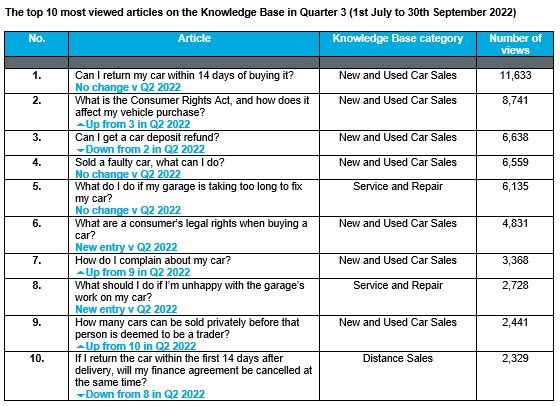 The top 10 most viewed articles on the Knowledge Base in Quarter 3 (1st July to 30th September 2022)

| No. | Article | Knowledge Base category | Number of views |
|---|---|---|---|
| | | | |
| 1. | Can I return my car within 14 days of buying it? No change v Q2 2022 | New and Used Car Sales | 11,633 |
| 2. | What is the Consumer Rights Act, and how does it affect my vehicle purchase? Up from 3 in Q2 2022 | New and Used Car Sales | 8,741 |
| 3. | Can I get a car deposit refund? Down from 2 in Q2 2022 | New and Used Car Sales | 6,638 |
| 4. | Sold a faulty car, what can I do? No change v Q2 2022 | New and Used Car Sales | 6,559 |
| 5. | What do I do if my garage is taking too long to fix my car? No change v Q2 2022 | Service and Repair | 6,135 |
| 6. | What are a consumer's legal rights when buying a car? New entry v Q2 2022 | New and Used Car Sales | 4,831 |
| 7. | How do I complain about my car? Up from 9 in Q2 2022 | New and Used Car Sales | 3,368 |
| 8. | What should I do if I'm unhappy with the garage's work on my car? New entry v Q2 2022 | Service and Repair | 2,728 |
| 9. | How many cars can be sold privately before that person is deemed to be a trader? Up from 10 in Q2 2022 | New and Used Car Sales | 2,441 |
| 10. | If I return the car within the first 14 days after delivery, will my finance agreement be cancelled at the same time? Down from 8 in Q2 2022 | Distance Sales | 2,329 |